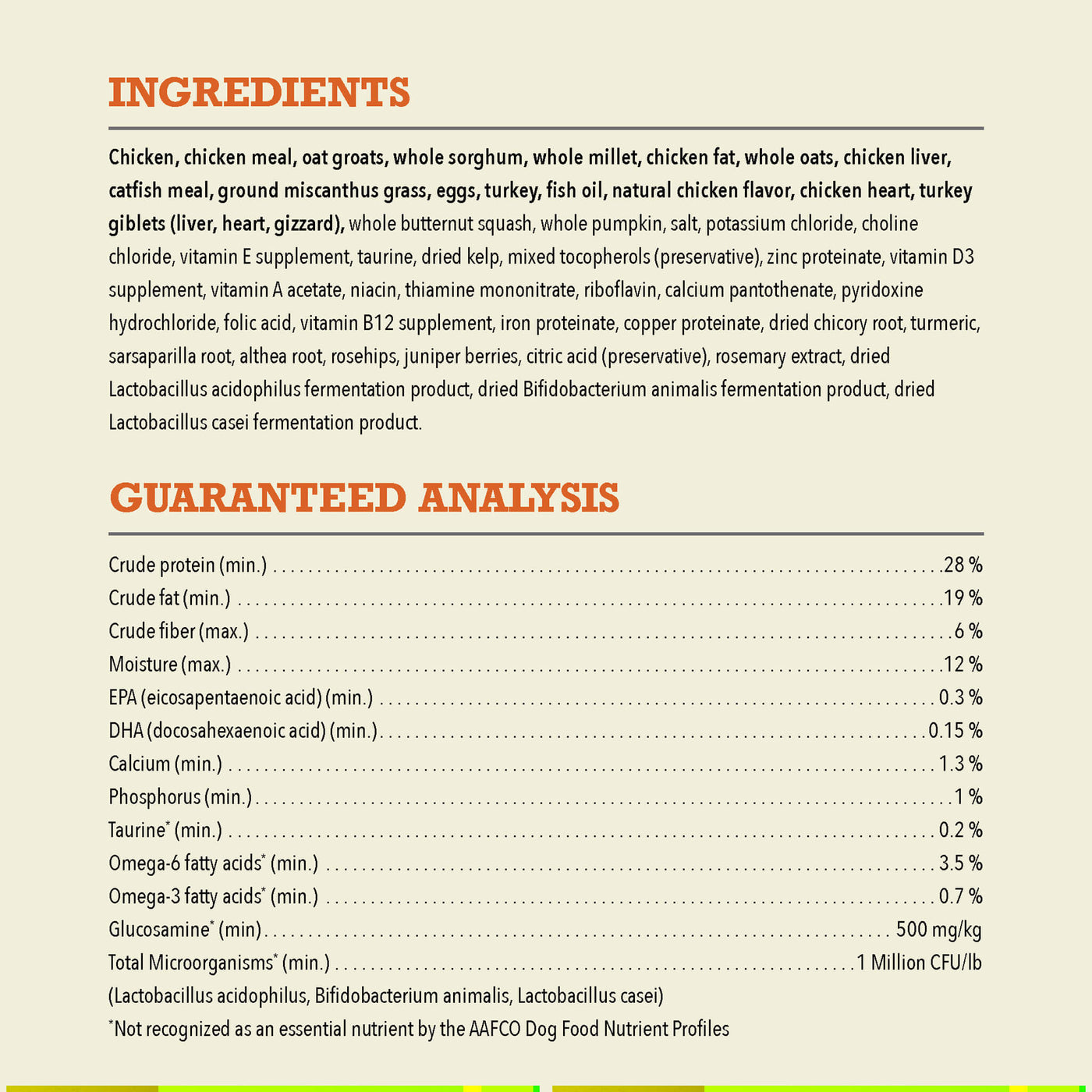 INGREDIENTS

Chicken, chicken meal, oat groats, whole sorghum, whole millet, chicken fat, whole oats, chicken liver, catfish meal, ground miscanthus grass, eggs, turkey, fish oil, natural chicken flavor, chicken heart, turkey giblets (liver, heart, gizzard), whole butternut squash, whole pumpkin, salt, potassium chloride, choline chloride, vitamin E supplement, taurine, dried kelp, mixed tocopherols (preservative), zinc proteinate, vitamin D3 supplement, vitamin A acetate, niacin, thiamine mononitrate, riboflavin, calcium pantothenate, pyridoxine hydrochloride, folic acid, vitamin B12 supplement, iron proteinate, copper proteinate, dried chicory root, turmeric, sarsaparilla root, althea root, rosehips, juniper berries, citric acid (preservative), rosemary extract, dried Lactobacillus acidophilus fermentation product, dried Bifidobacterium animalis fermentation product, dried Lactobacillus casei fermentation product.

GUARANTEED ANALYSIS

Crude protein (min.) 28 %
Crude fat (min.) 19 %
Crude fiber (max.) 6 %
Moisture (max.) 12 %
EPA (eicosapentaenoic acid) (min.) 0.3 %
DHA (docosahexaenoic acid) (min.) 0.15 %
Calcium (min.) 1.3 %
Phosphorus (min.) 1 %
Taurine$^{*}$ (min.) 0.2 %
Omega-6 fatty acids$^{*}$ (min.) 3.5 %
Omega-3 fatty acids$^{*}$ (min.) 0.7 %
Glucosamine$^{*}$ (min) 500 mg/kg
Total Microorganisms$^{*}$ (min.) 1 Million CFU/lb
(Lactobacillus acidophilus, Bifidobacterium animalis, Lactobacillus casei)
$^{*}$Not recognized as an essential nutrient by the AAFCO Dog Food Nutrient Profiles